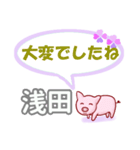 大変でしたね

浅田